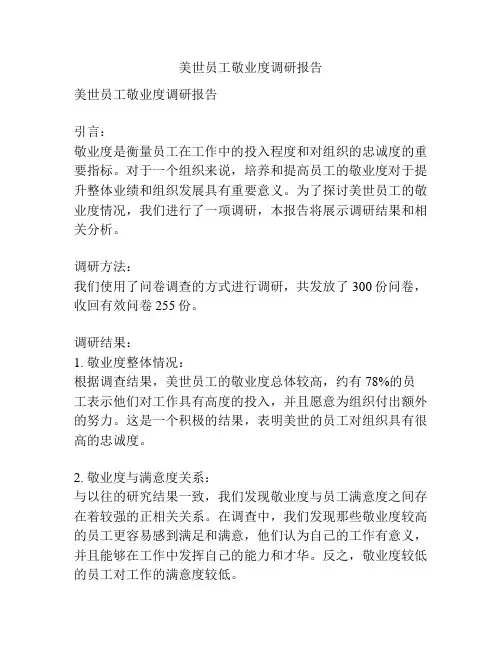 美世员工敬业度调研报告

美世员工敬业度调研报告

引言：
敬业度是衡量员工在工作中的投入程度和对组织的忠诚度的重要指标。对于一个组织来说，培养和提高员工的敬业度对于提升整体业绩和组织发展具有重要意义。为了探讨美世员工的敬业度情况，我们进行了一项调研，本报告将展示调研结果和相关分析。

调研方法：
我们使用了问卷调查的方式进行调研，共发放了 300 份问卷，收回有效问卷 255 份。

调研结果：
1. 敬业度整体情况：
根据调查结果，美世员工的敬业度总体较高，约有 78%的员工表示他们对工作具有高度的投入，并且愿意为组织付出额外的努力。这是一个积极的结果，表明美世的员工对组织具有很高的忠诚度。

2. 敬业度与满意度关系：
与以往的研究结果一致，我们发现敬业度与员工满意度之间存在着较强的正相关关系。在调查中，我们发现那些敬业度较高的员工更容易感到满足和满意，他们认为自己的工作有意义，并且能够在工作中发挥自己的能力和才华。反之，敬业度较低的员工对工作的满意度较低。